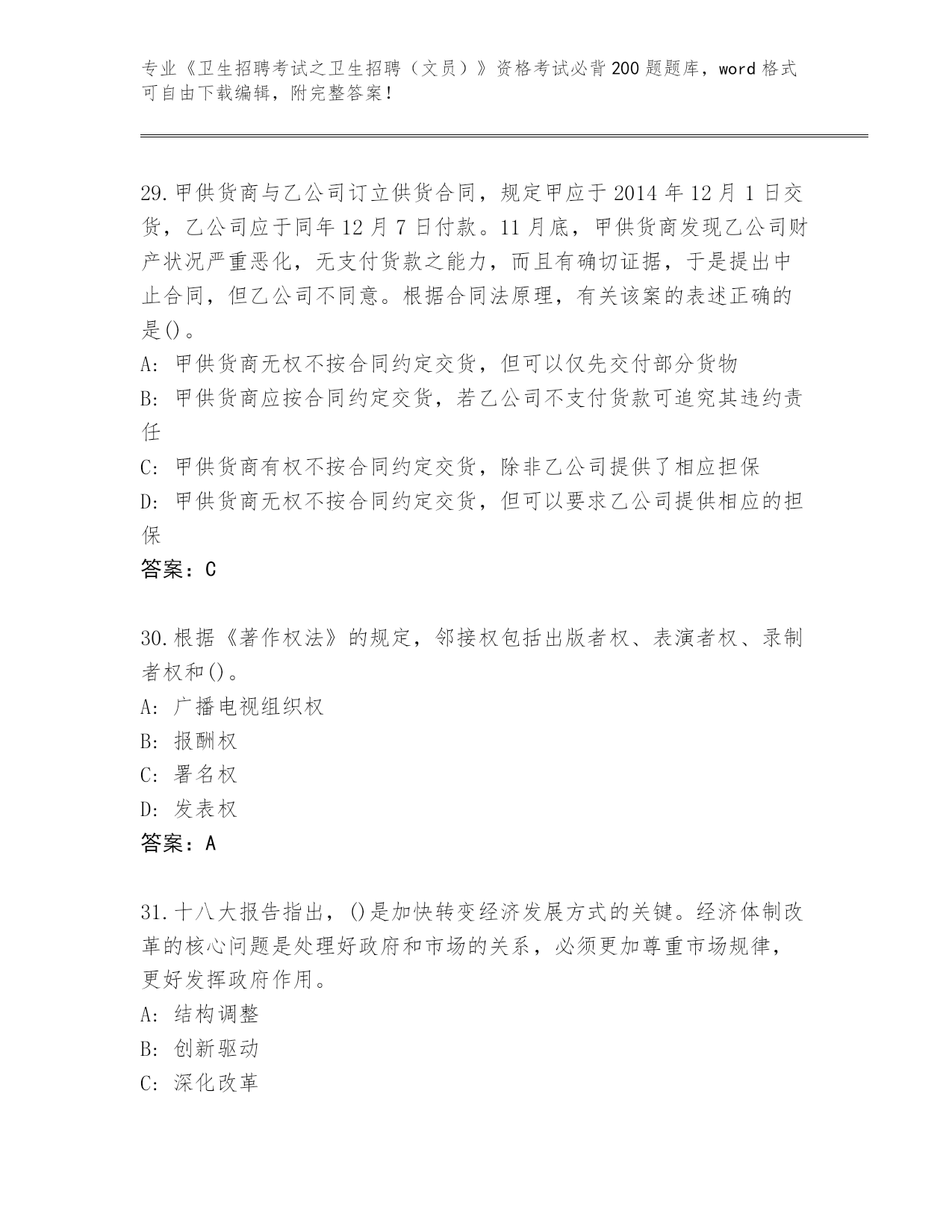 专业《卫生招聘考试之卫生招聘（文员）》资格考试必背200题题库，word格式可自由下载编辑，附完整答案！

29.甲供货商与乙公司订立供货合同，规定甲应于2014年12月1日交货，乙公司应于同年12月7日付款。11月底，甲供货商发现乙公司财产状况严重恶化，无支付货款之能力，而且有确切证据，于是提出中止合同，但乙公司不同意。根据合同法原理，有关该案的表述正确的是()。
A: 甲供货商无权不按合同约定交货，但可以仅先交付部分货物
B: 甲供货商应按合同约定交货，若乙公司不支付货款可追究其违约责任
C: 甲供货商有权不按合同约定交货，除非乙公司提供了相应担保
D: 甲供货商无权不按合同约定交货，但可以要求乙公司提供相应的担保
答案：C

30.根据《著作权法》的规定，邻接权包括出版者权、表演者权、录制者权和()。
A: 广播电视组织权
B: 报酬权
C: 署名权
D: 发表权
答案：A

31.十八大报告指出，()是加快转变经济发展方式的关键。经济体制改革的核心问题是处理好政府和市场的关系，必须更加尊重市场规律，更好发挥政府作用。
A: 结构调整
B: 创新驱动
C: 深化改革